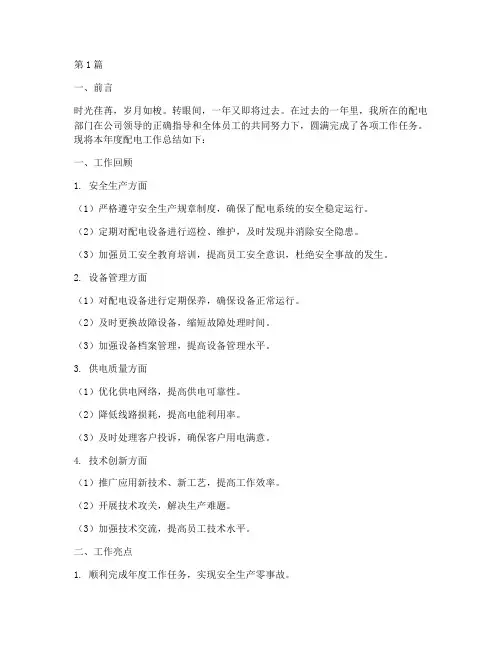 第1篇

一、前言

时光荏苒，岁月如梭。转眼间，一年又即将过去。在过去的一年里，我所在的配电部门在公司领导的正确指导和全体员工的共同努力下，圆满完成了各项工作任务。现将本年度配电工作总结如下：

一、工作回顾

1. 安全生产方面

（1）严格遵守安全生产规章制度，确保了配电系统的安全稳定运行。

（2）定期对配电设备进行巡检、维护，及时发现并消除安全隐患。

（3）加强员工安全教育培训，提高员工安全意识，杜绝安全事故的发生。

2. 设备管理方面

（1）对配电设备进行定期保养，确保设备正常运行。

（2）及时更换故障设备，缩短故障处理时间。

（3）加强设备档案管理，提高设备管理水平。

3. 供电质量方面

（1）优化供电网络，提高供电可靠性。

（2）降低线路损耗，提高电能利用率。

（3）及时处理客户投诉，确保客户用电满意。

4. 技术创新方面

（1）推广应用新技术、新工艺，提高工作效率。

（2）开展技术攻关，解决生产难题。

（3）加强技术交流，提高员工技术水平。

二、工作亮点

1. 顺利完成年度工作任务，实现安全生产零事故。